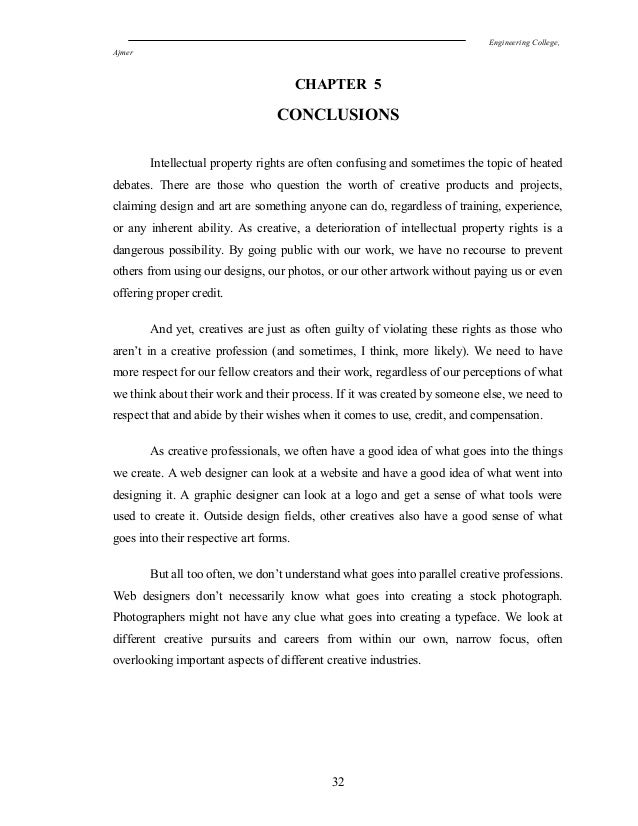 Engineering College, Ajmer

CHAPTER 5

CONCLUSIONS

Intellectual property rights are often confusing and sometimes the topic of heated debates. There are those who question the worth of creative products and projects, claiming design and art are something anyone can do, regardless of training, experience, or any inherent ability. As creative, a deterioration of intellectual property rights is a dangerous possibility. By going public with our work, we have no recourse to prevent others from using our designs, our photos, or our other artwork without paying us or even offering proper credit.

And yet, creatives are just as often guilty of violating these rights as those who aren't in a creative profession (and sometimes, I think, more likely). We need to have more respect for our fellow creators and their work, regardless of our perceptions of what we think about their work and their process. If it was created by someone else, we need to respect that and abide by their wishes when it comes to use, credit, and compensation.

As creative professionals, we often have a good idea of what goes into the things we create. A web designer can look at a website and have a good idea of what went into designing it. A graphic designer can look at a logo and get a sense of what tools were used to create it. Outside design fields, other creatives also have a good sense of what goes into their respective art forms.

But all too often, we don't understand what goes into parallel creative professions. Web designers don't necessarily know what goes into creating a stock photograph. Photographers might not have any clue what goes into creating a typeface. We look at different creative pursuits and careers from within our own, narrow focus, often overlooking important aspects of different creative industries.

32